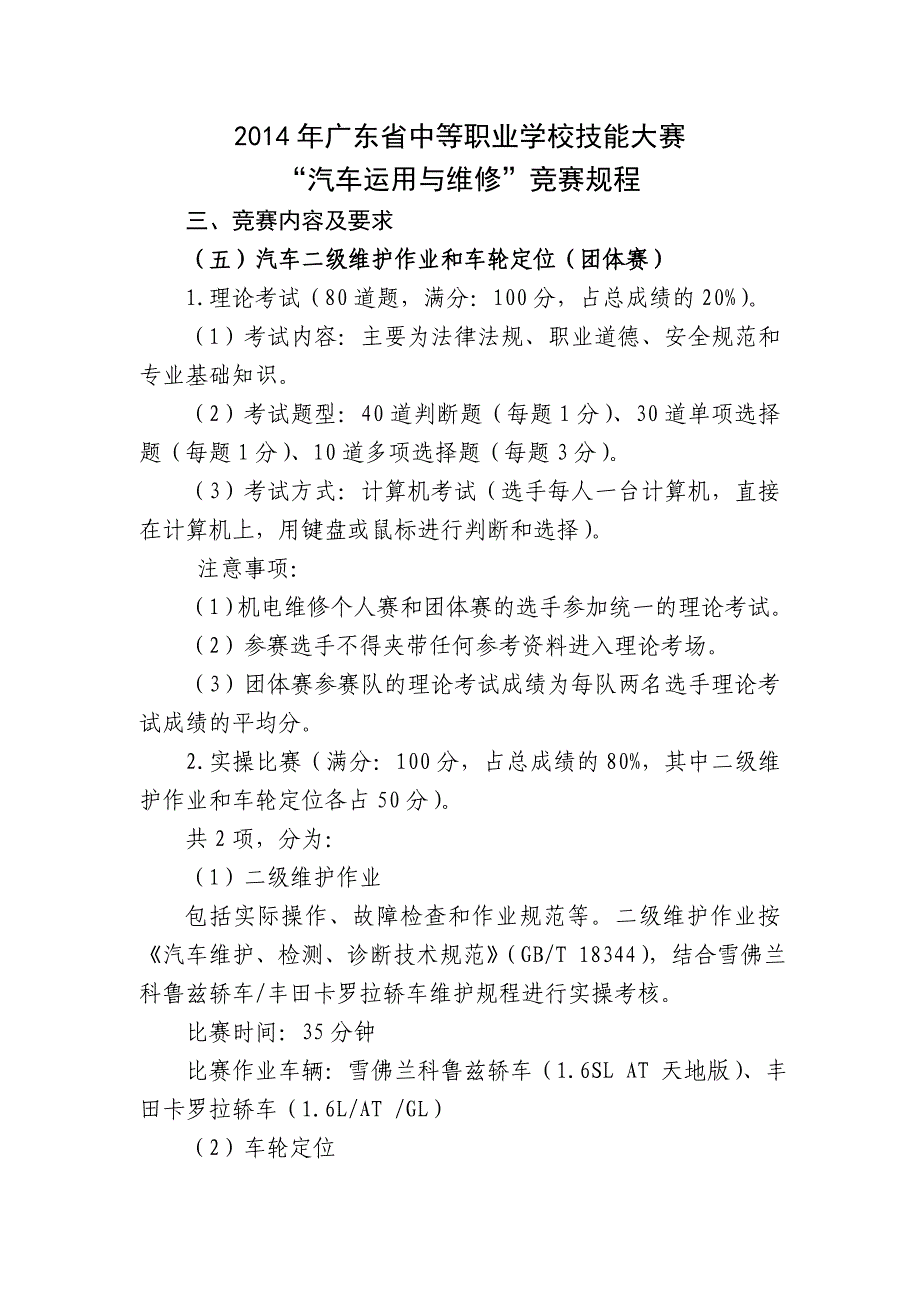 2014 年广东省中等职业学校技能大赛
“汽车运用与维修”竞赛规程

三、竞赛内容及要求

（五）汽车二级维护作业和车轮定位（团体赛）

1.理论考试（80 道题，满分：100 分，占总成绩的 20%）。

（1）考试内容：主要为法律法规、职业道德、安全规范和专业基础知识。

（2）考试题型：40 道判断题（每题 1 分）、30 道单项选择题（每题 1 分）、10 道多项选择题（每题 3 分）。

（3）考试方式：计算机考试（选手每人一台计算机，直接在计算机上，用键盘或鼠标进行判断和选择）。

注意事项：

（1）机电维修个人赛和团体赛的选手参加统一的理论考试。

（2）参赛选手不得夹带任何参考资料进入理论考场。

（3）团体赛参赛队的理论考试成绩为每队两名选手理论考试成绩的平均分。

2.实操比赛（满分：100 分，占总成绩的 80%，其中二级维护作业和车轮定位各占 50 分）。

共 2 项，分为：

（1）二级维护作业

包括实际操作、故障检查和作业规范等。二级维护作业按《汽车维护、检测、诊断技术规范》（GB/T 18344），结合雪佛兰科鲁兹轿车/丰田卡罗拉轿车维护规程进行实操考核。

比赛时间：35 分钟

比赛作业车辆：雪佛兰科鲁兹轿车（1.6SL AT 天地版）、丰田卡罗拉轿车（1.6L/AT /GL）

（2）车轮定位